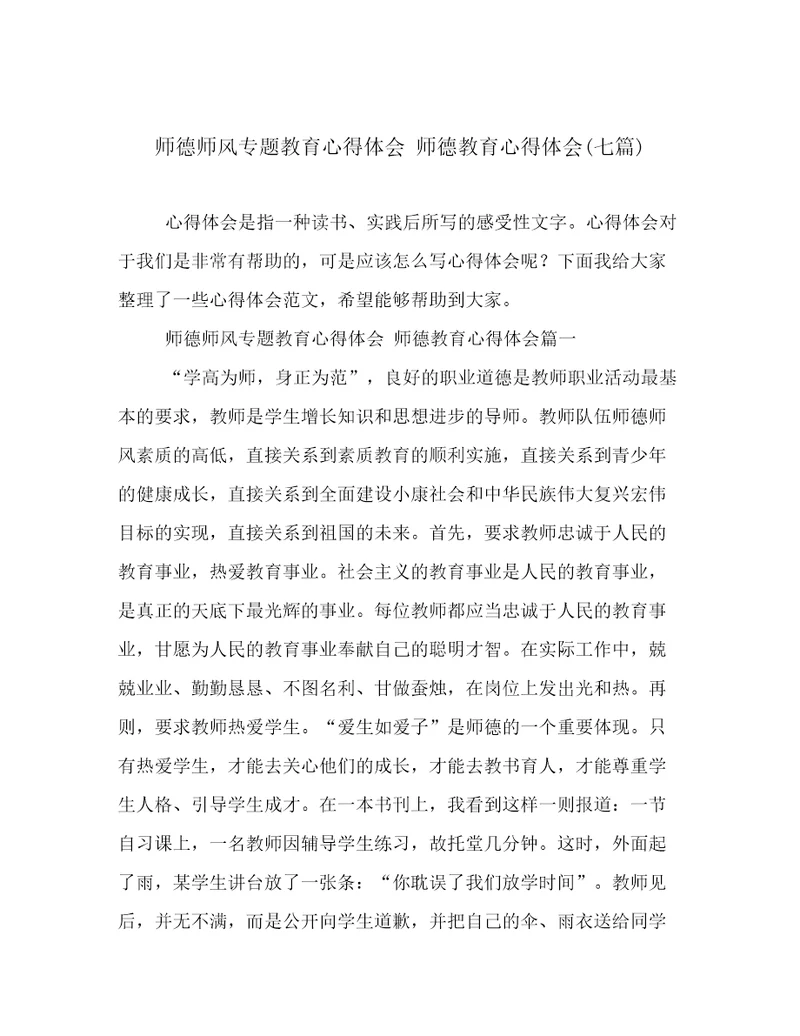 师德师风专题教育心得体会 师德教育心得体会(七篇)

心得体会是指一种读书、实践后所写的感受性文字。心得体会对于我们是非常有帮助的，可是应该怎么写心得体会呢？下面我给大家整理了一些心得体会范文，希望能够帮助到大家。

师德师风专题教育心得体会 师德教育心得体会篇一

“学高为师，身正为范”，良好的职业道德是教师职业活动最基本的要求，教师是学生增长知识和思想进步的导师。教师队伍师德师风素质的高低，直接关系到素质教育的顺利实施，直接关系到青少年的健康成长，直接关系到全面建设小康社会和中华民族伟大复兴宏伟目标的实现，直接关系到祖国的未来。首先，要求教师忠诚于人民的教育事业，热爱教育事业。社会主义的教育事业是人民的教育事业，是真正的天底下最光辉的事业。每位教师都应当忠诚于人民的教育事业，甘愿为人民的教育事业奉献自己的聪明才智。在实际工作中，兢兢业业、勤勤恳恳、不图名利、甘做蚕烛，在岗位上发出光和热。再则，要求教师热爱学生。“爱生如爱子”是师德的一个重要体现。只有热爱学生，才能去关心他们的成长，才能去教书育人，才能尊重学生人格、引导学生成才。在一本书刊上，我看到这样一则报道：一节自习课上，一名教师因辅导学生练习，故托堂几分钟。这时，外面起了雨，某学生讲台放了一张条：“你耽误了我们放学时间”。教师见后，并无不满，而是公开向学生道歉，并把自己的伞、雨衣送给同学